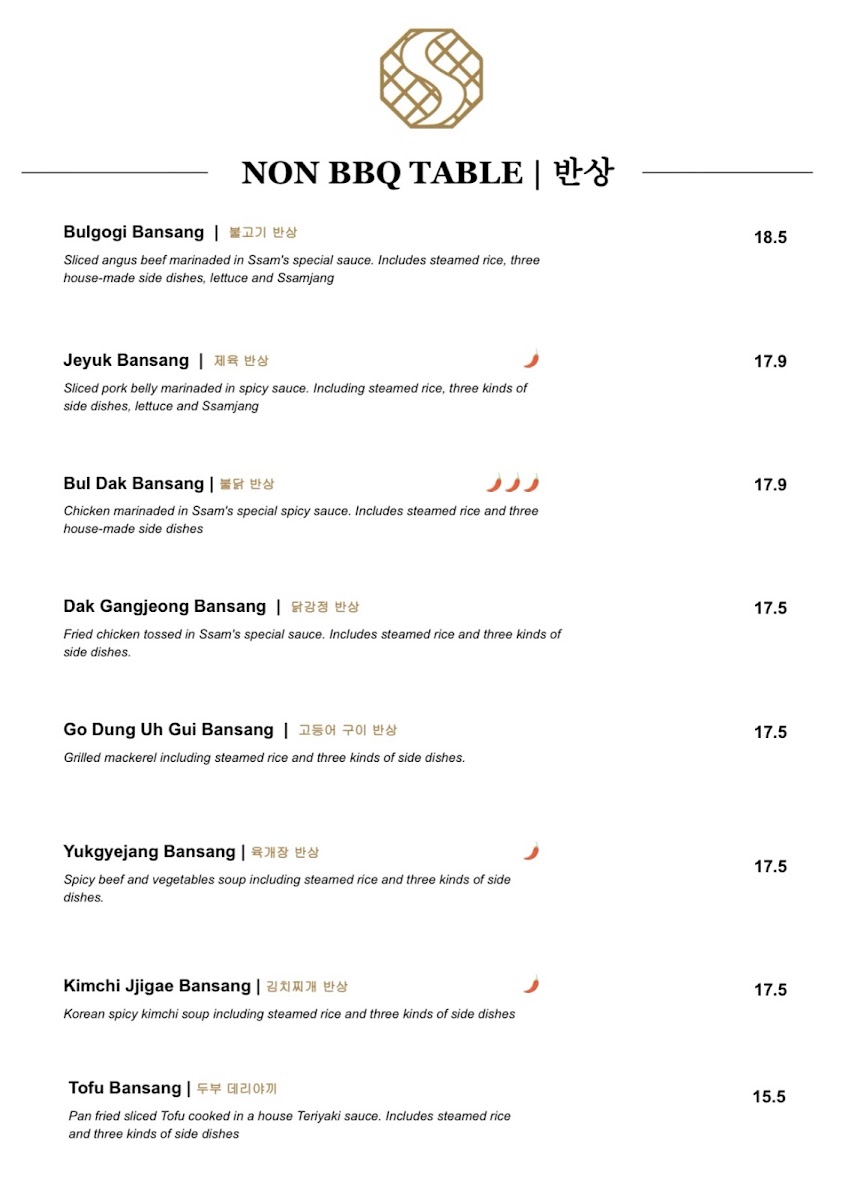 NON BBQ TABLE | 반상

Bulgogi Bansang | 불고기 반상
18.5
Sliced angus beef marinaded in Ssam's special sauce. Includes steamed rice, three house-made side dishes, lettuce and Ssamjang

Jeyuk Bansang | 제육 반상
17.9
Sliced pork belly marinaded in spicy sauce. Including steamed rice, three kinds of side dishes, lettuce and Ssamjang

Bul Dak Bansang | 불닭 반상
17.9
Chicken marinaded in Ssam's special spicy sauce. Includes steamed rice and three house-made side dishes

Dak Gangjeong Bansang | 닭강정 반상
17.5
Fried chicken tossed in Ssam's special sauce. Includes steamed rice and three kinds of side dishes.

Go Dung Uh Gui Bansang | 고등어 구이 반상
17.5
Grilled mackerel including steamed rice and three kinds of side dishes.

Yukgyejang Bansang | 육개장 반상
17.5
Spicy beef and vegetables soup including steamed rice and three kinds of side dishes.

Kimchi Jjigae Bansang | 김치찌개 반상
17.5
Korean spicy kimchi soup including steamed rice and three kinds of side dishes

Tofu Bansang | 두부 데리야끼
15.5
Pan fried sliced Tofu cooked in a house Teriyaki sauce. Includes steamed rice and three kinds of side dishes